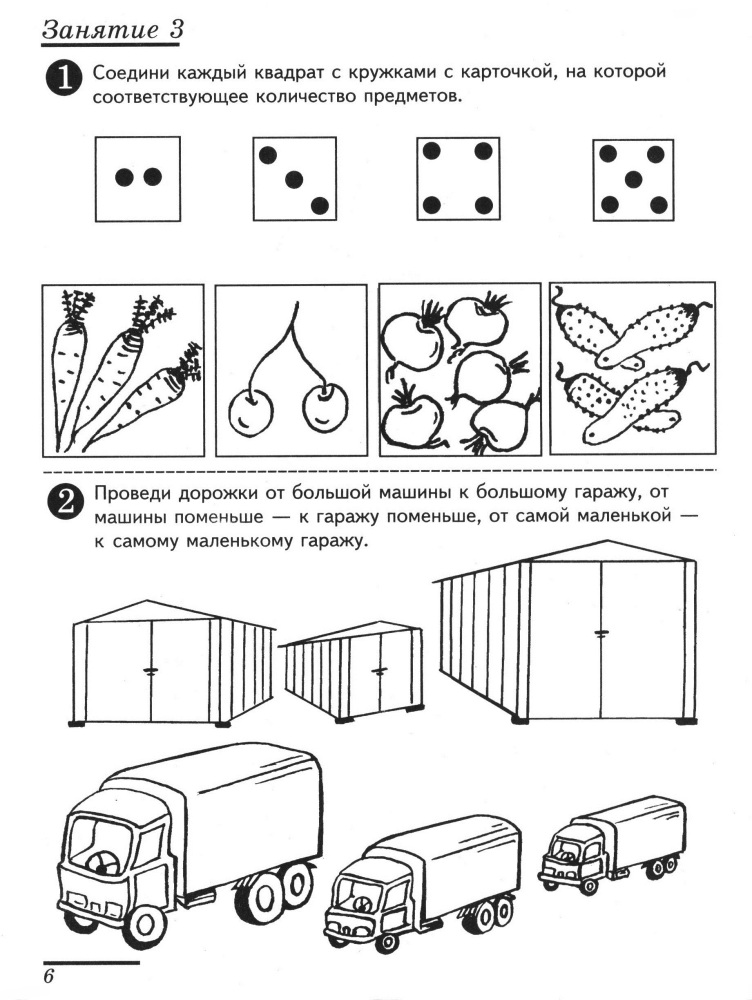 Занятие 3

1 Соедини каждый квадрат с кружками с карточкой, на которой соответствующее количество предметов.

2 Проведи дорожки от большой машины к большому гаражу, от машины поменьше — к гаражу поменьше, от самой маленькой — к самому маленькому гаражу.

6